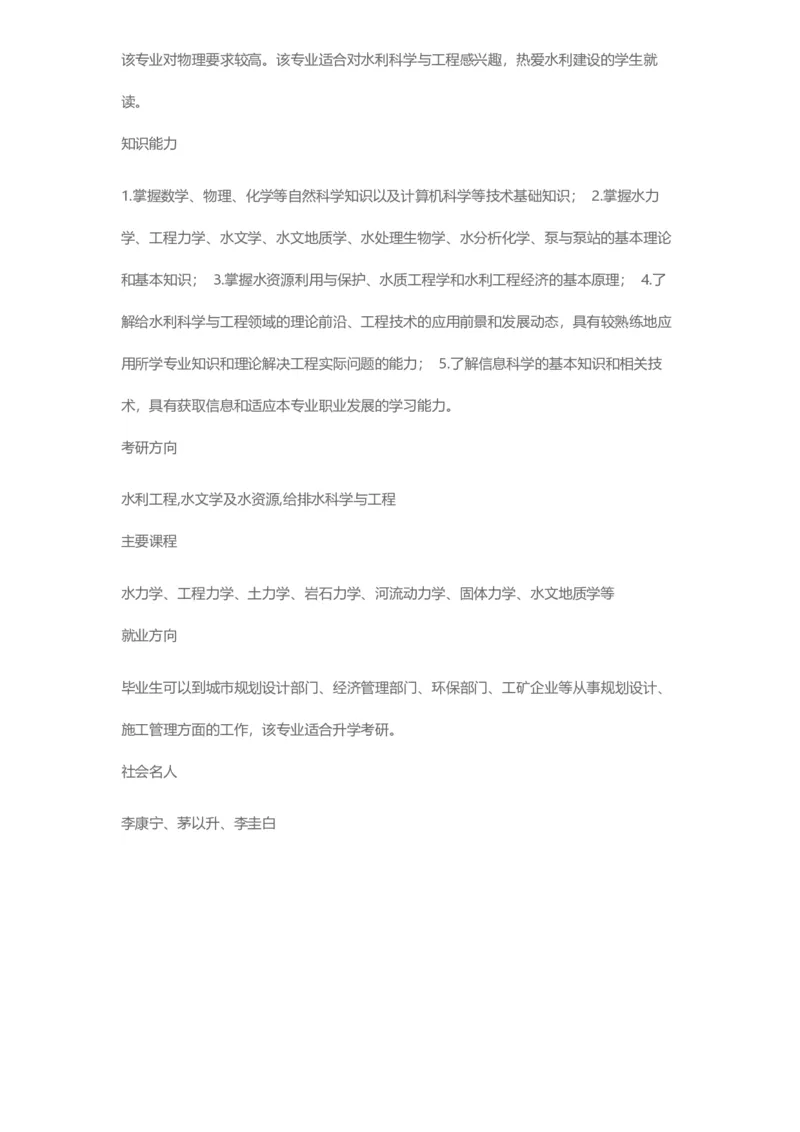 该专业对物理要求较高。该专业适合对水利科学与工程感兴趣，热爱水利建设的学生就读。

知识能力

1.掌握数学、物理、化学等自然科学知识以及计算机科学等技术基础知识； 2.掌握水力学、工程力学、水文学、水文地质学、水处理生物学、水分析化学、泵与泵站的基本理论和基本知识； 3.掌握水资源利用与保护、水质工程学和水利工程经济的基本原理； 4.了解给水利科学与工程领域的理论前沿、工程技术的应用前景和发展动态，具有较熟练地应用所学专业知识和理论解决工程实际问题的能力； 5.了解信息科学的基本知识和相关技术，具有获取信息和适应本专业职业发展的学习能力。

考研方向

水利工程,水文学及水资源,给排水科学与工程

主要课程

水力学、工程力学、土力学、岩石力学、河流动力学、固体力学、水文地质学等

就业方向

毕业生可以到城市规划设计部门、经济管理部门、环保部门、工矿企业等从事规划设计、施工管理方面的工作，该专业适合升学考研。

社会名人

李康宁、茅以升、李圭白